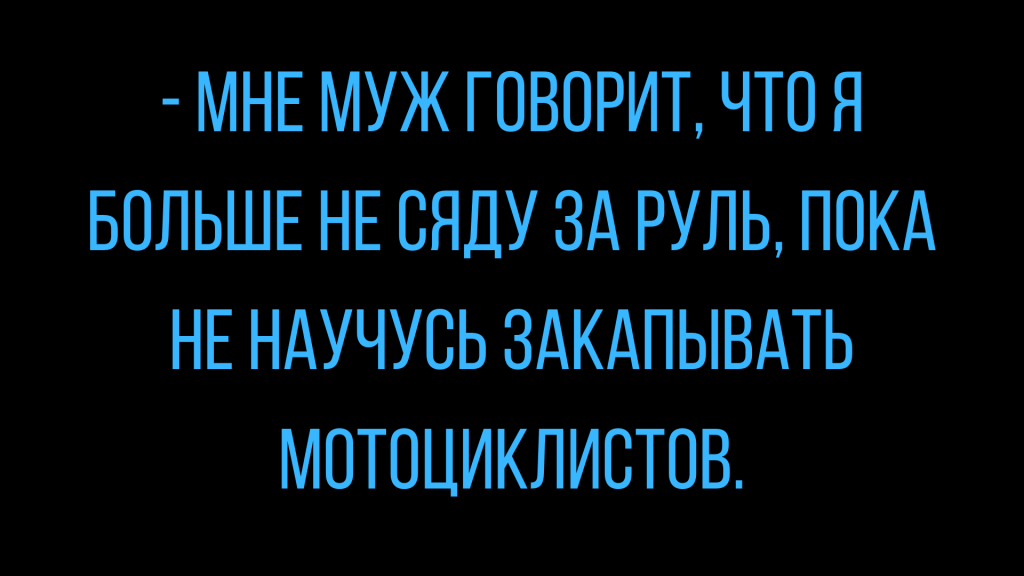 - МНЕ МУЖ ГОВОРИТ, ЧТО Я БОЛЬШЕ НЕ СЯДУ ЗА РУЛЬ, ПОКА НЕ НАУЧУСЬ ЗАКАПЫВАТЬ МОТОЦИКЛИСТОВ.